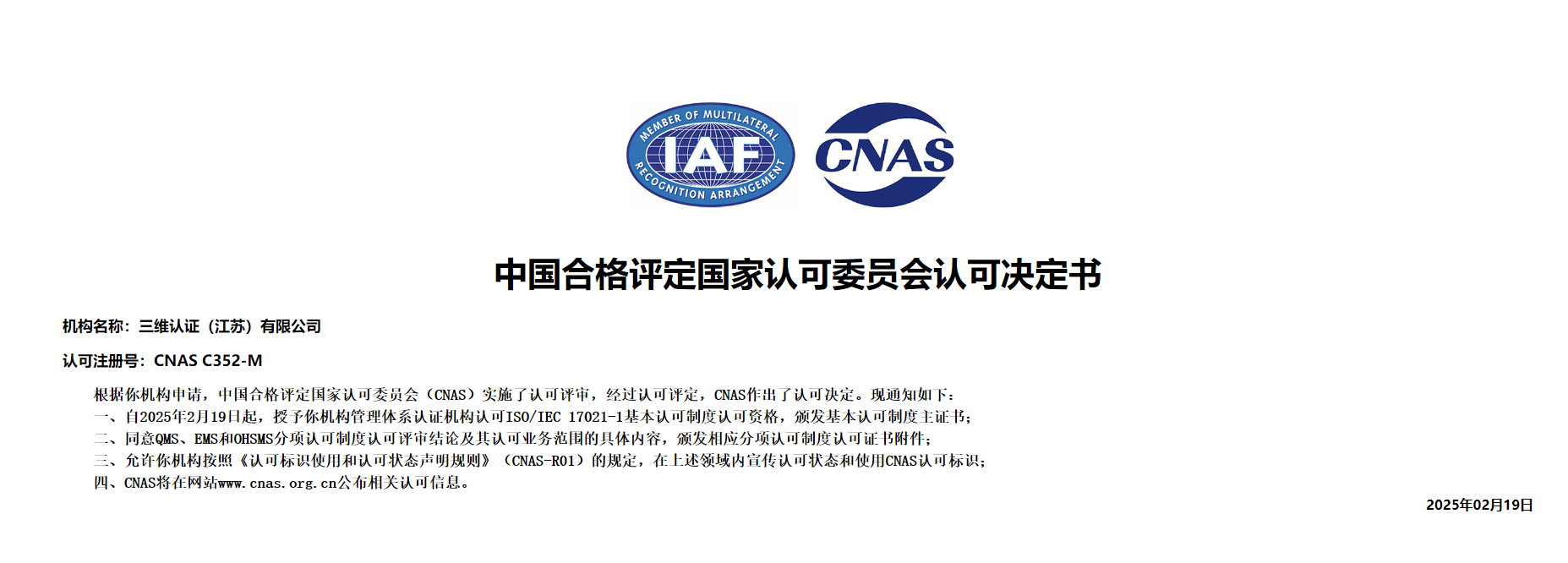 MEMBER OF MULTILATERAL IAF RECOGNITION ARRANGEMENT

CNAS

中国合格评定国家认可委员会认可决定书

机构名称：三维认证（江苏）有限公司

认可注册号：CNAS C352-M

根据你机构申请，中国合格评定国家认可委员会（CNAS）实施了认可评审，经过认可评定，CNAS作出了认可决定。现通知如下：
一、自2025年2月19日起，授予你机构管理体系认证机构认可ISO/IEC 17021-1基本认可制度认可资格，颁发基本认可制度主证书；
二、同意QMS、EMS和OHSMS分项认可制度认可评审结论及其认可业务范围的具体内容，颁发相应分项认可制度认可证书附件；
三、允许你机构按照《认可标识使用和认可状态声明规则》（CNAS-R01）的规定，在上述领域内宣传认可状态和使用CNAS认可标识；
四、CNAS将在网站www.cnas.org.cn公布相关认可信息。

2025年02月19日